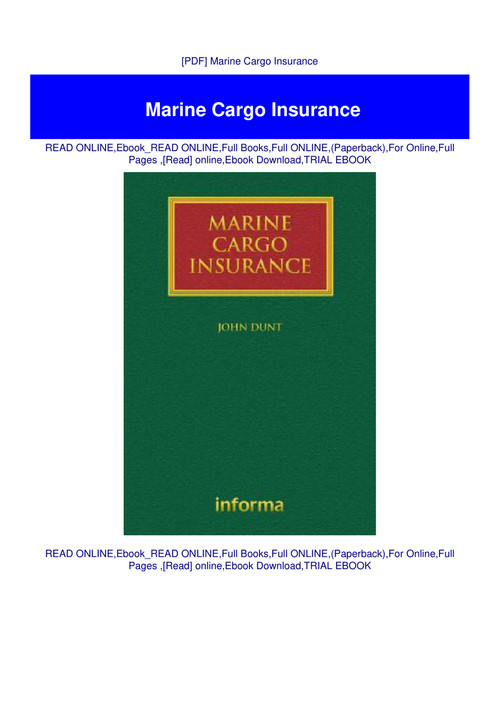 [PDF] Marine Cargo Insurance

Marine Cargo Insurance

READ ONLINE,Ebook_READ ONLINE,Full Books,Full ONLINE,(Paperback),For Online,Full Pages ,[Read] online,Ebook Download,TRIAL EBOOK

MARINE
CARGO
INSURANCE

JOHN DUNT

informa

READ ONLINE,Ebook_READ ONLINE,Full Books,Full ONLINE,(Paperback),For Online,Full Pages ,[Read] online,Ebook Download,TRIAL EBOOK